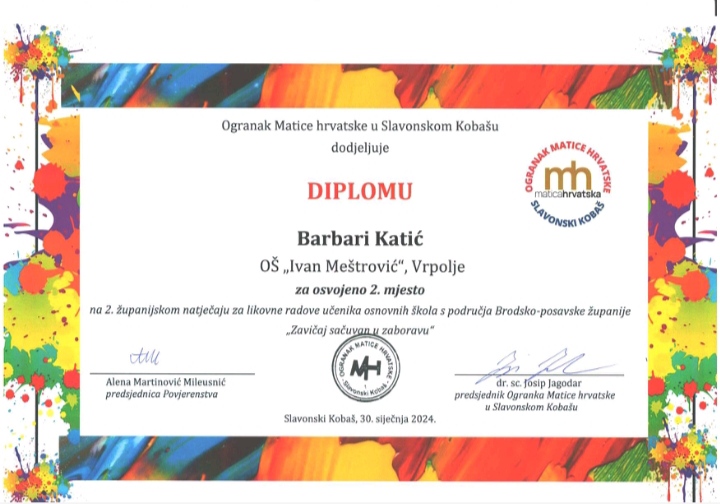 Ogranak Matice hrvatske u Slavonskom Kobašu
dodjeljuje

OGRANAK MATICE HRVATSKE
mh
maticahrvatska
SLAVONSKI KOBAŠ

DIPLOMU

Barbari Katić

OŠ „Ivan Meštrović", Vrpolje

za osvojeno 2. mjesto

na 2. županijskom natječaju za likovne radove učenika osnovnih škola s područja Brodsko-posavske županije

„Zavičaj sačuvan u zaboravu"

Alena Martinović Mileusnić
predsjednica Povjerenstva

OGRANAK MATICE HRVATSKE
MH
Slavonski Kobaš

dr. sc. Josip Jagodar
predsjednik Ogranka Matice hrvatske u Slavonskom Kobašu

Slavonski Kobaš, 30. siječnja 2024.